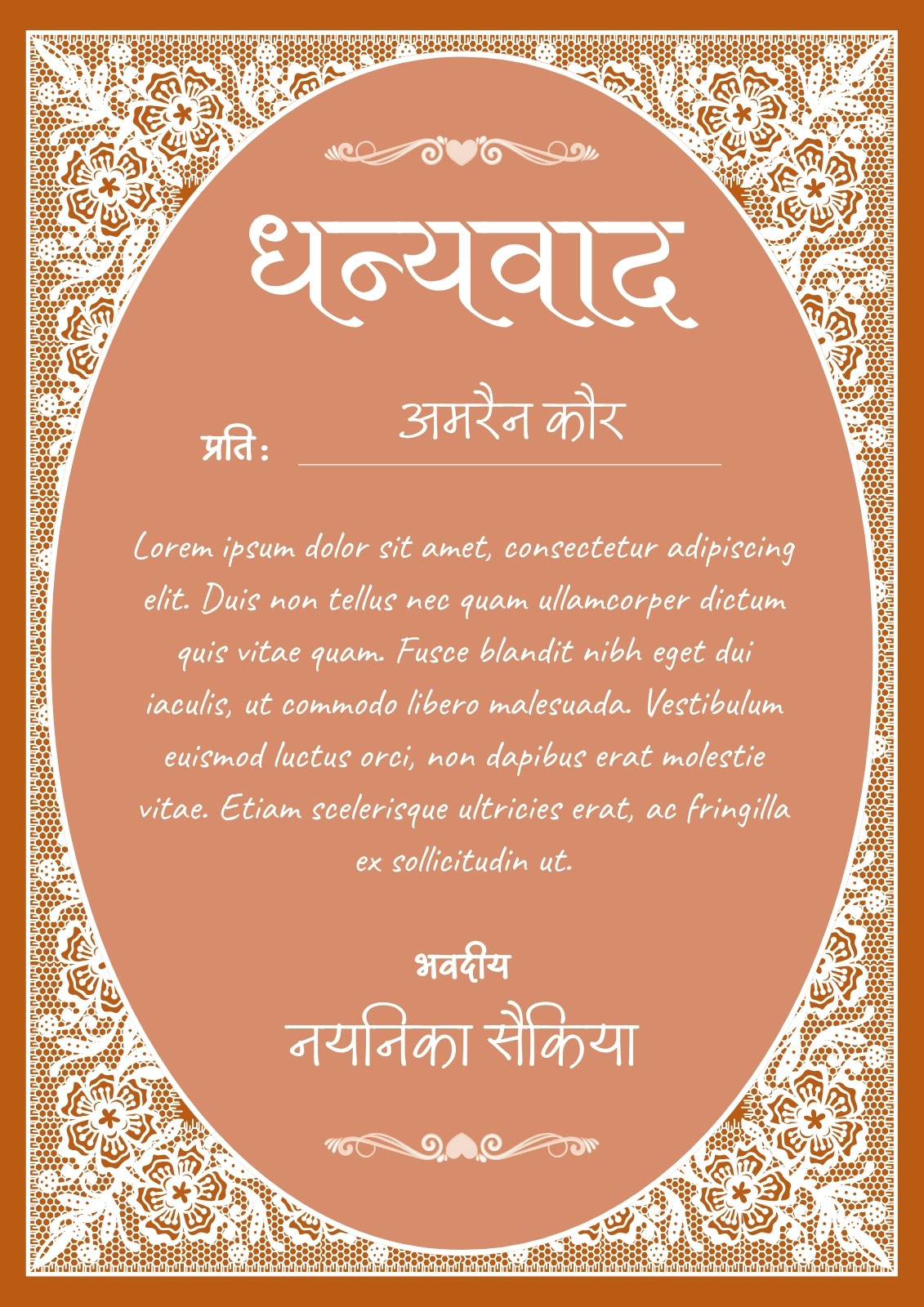 धन्यवाद

प्रति: अमरैन कौर

Lorem ipsum dolor sit amet, consectetur adipiscing elit. Duis non tellus nec quam ullamcorper dictum quis vitae quam. Fusce blandit nibh eget dui iaculis, ut commodo libero malesuada. Vestibulum euismod luctus orci, non dapibus erat molestie vitae. Etiam scelerisque ultricies erat, ac fringilla ex sollicitudin ut.

भवदीय

नयनिका सैकिया